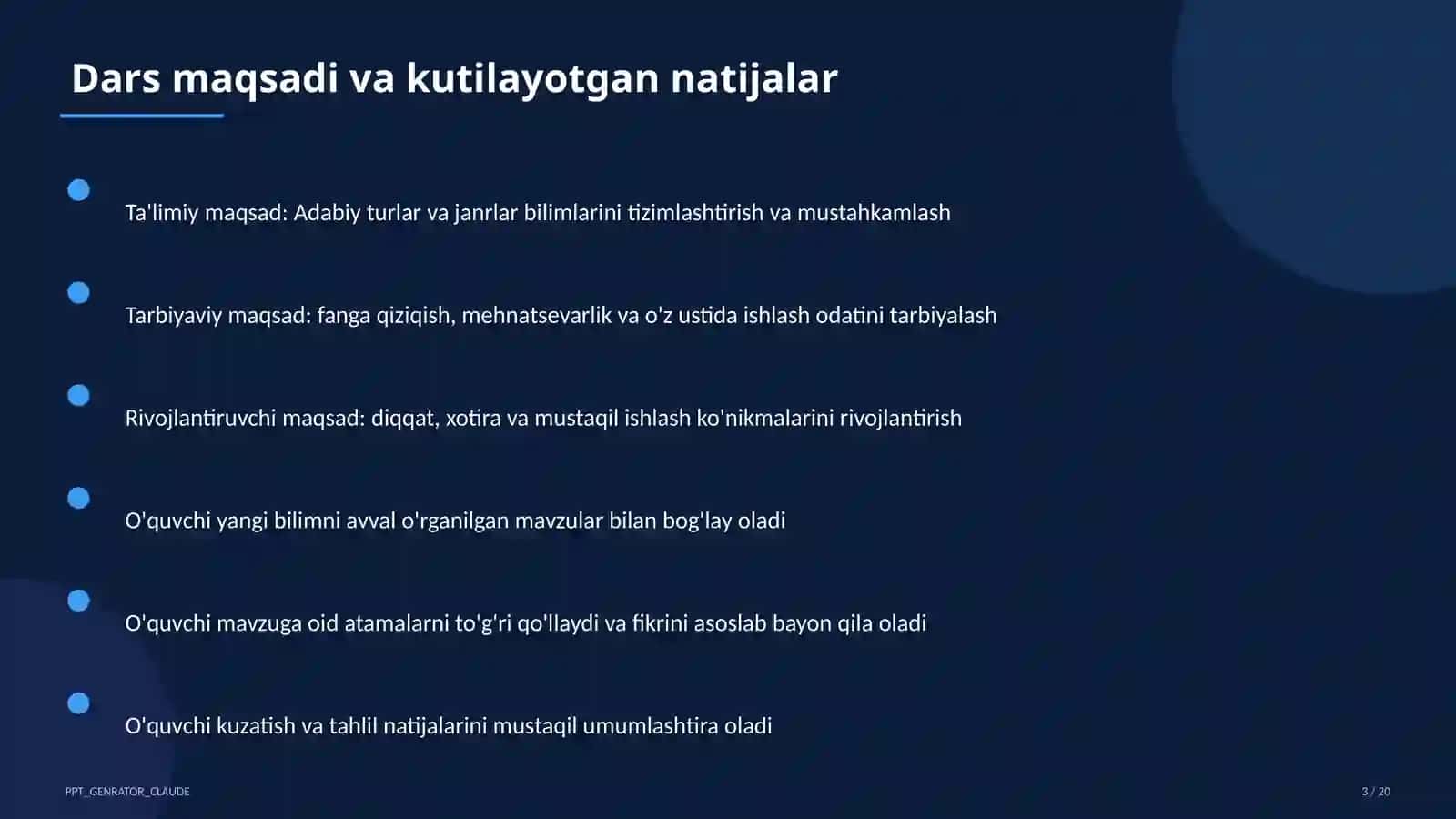 Dars maqsadi va kutilayotgan natijalar

Ta'limiy maqsad: Adabiy turlar va janrlar bilimlarini tizimlashtirish va mustahkamlash

Tarbiyaviy maqsad: fanga qiziqish, mehnatsevarlik va o'z ustida ishlash odatini tarbiyalash

Rivojlantiruvchi maqsad: diqqat, xotira va mustaqil ishlash ko'nikmalarini rivojlantirish

O'quvchi yangi bilimni avval o'rganilgan mavzular bilan bog'lay oladi

O'quvchi mavzuga oid atamalarni to'g'ri qo'llaydi va fikrini asoslab bayon qila oladi

O'quvchi kuzatish va tahlil natijalarini mustaqil umumlashtira oladi

PPT_GENRATOR_CLAUDE

3 / 20